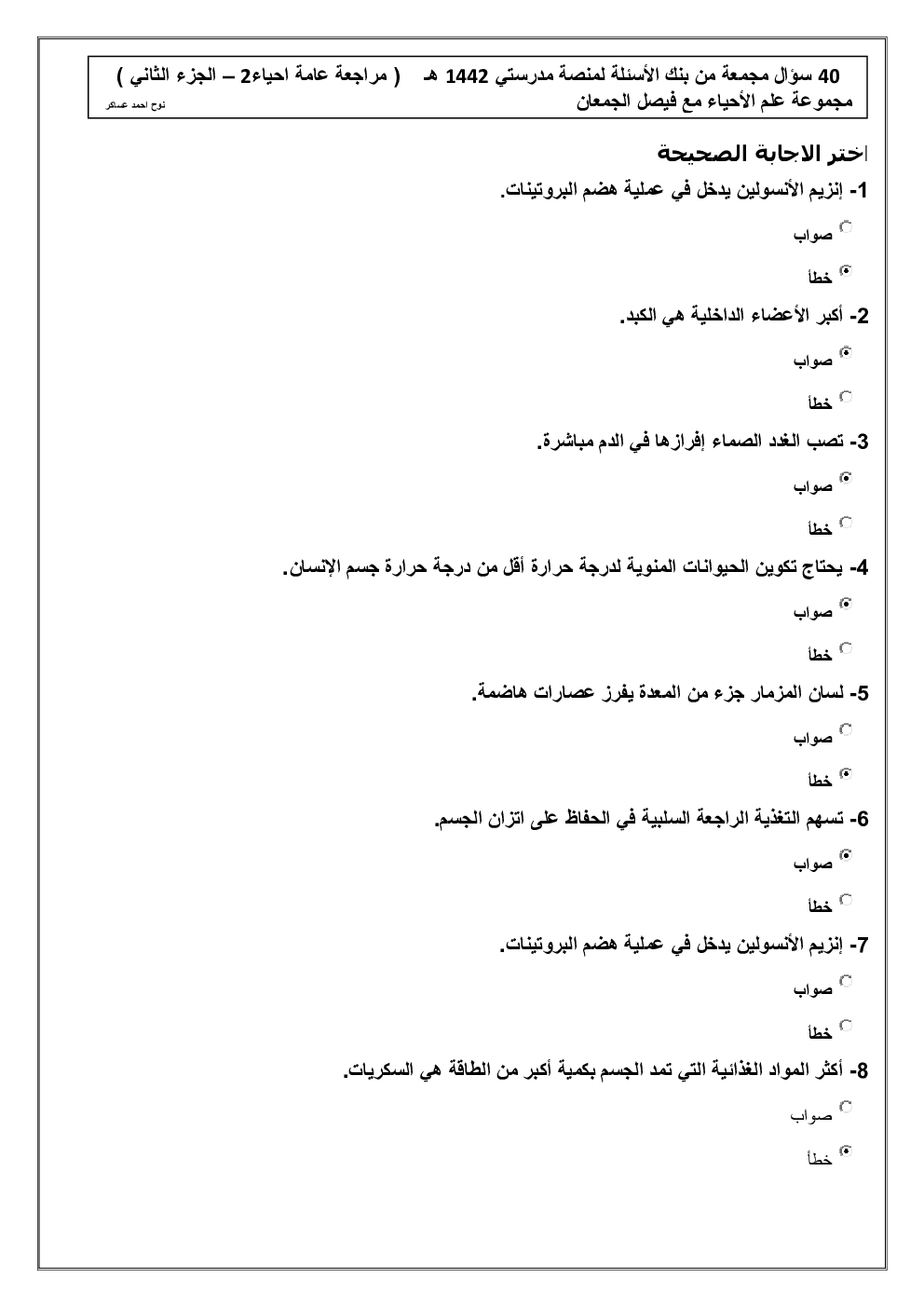 40 سؤال مجمعة من بنك الأسئلة لمنصة مدرستي 1442 هـ ( مراجعة عامة احياء2 – الجزء الثاني )
مجموعة علم الأحياء مع فيصل الجمعان
نوح احمد عساكر

اختر الاجابة الصحيحة

1- إنزيم الأنسولين يدخل في عملية هضم البروتينات.
صواب
خطأ

2- أكبر الأعضاء الداخلية هي الكبد.
صواب
خطأ

3- تصب الغدد الصماء إفرازها في الدم مباشرة.
صواب
خطأ

4- يحتاج تكوين الحيوانات المنوية لدرجة حرارة أقل من درجة حرارة جسم الإنسان.
صواب
خطأ

5- لسان المزمار جزء من المعدة يفرز عصارات هاضمة.
صواب
خطأ

6- تسهم التغذية الراجعة السلبية في الحفاظ على اتزان الجسم.
صواب
خطأ

7- إنزيم الأنسولين يدخل في عملية هضم البروتينات.
صواب
خطأ

8- أكثر المواد الغذائية التي تمد الجسم بكمية أكبر من الطاقة هي السكريات.
صواب
خطأ